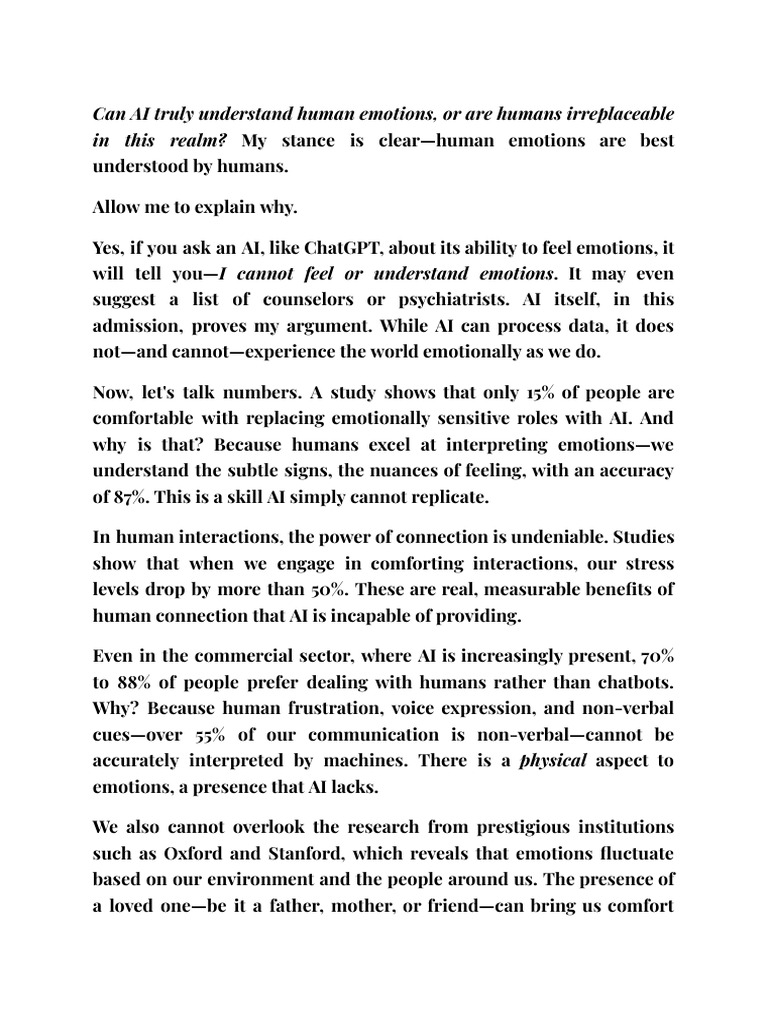 Can AI truly understand human emotions, or are humans irreplaceable in this realm? My stance is clear—human emotions are best understood by humans.

Allow me to explain why.

Yes, if you ask an AI, like ChatGPT, about its ability to feel emotions, it will tell you—I cannot feel or understand emotions. It may even suggest a list of counselors or psychiatrists. AI itself, in this admission, proves my argument. While AI can process data, it does not—and cannot—experience the world emotionally as we do.

Now, let's talk numbers. A study shows that only 15% of people are comfortable with replacing emotionally sensitive roles with AI. And why is that? Because humans excel at interpreting emotions—we understand the subtle signs, the nuances of feeling, with an accuracy of 87%. This is a skill AI simply cannot replicate.

In human interactions, the power of connection is undeniable. Studies show that when we engage in comforting interactions, our stress levels drop by more than 50%. These are real, measurable benefits of human connection that AI is incapable of providing.

Even in the commercial sector, where AI is increasingly present, 70% to 88% of people prefer dealing with humans rather than chatbots. Why? Because human frustration, voice expression, and non-verbal cues—over 55% of our communication is non-verbal—cannot be accurately interpreted by machines. There is a physical aspect to emotions, a presence that AI lacks.

We also cannot overlook the research from prestigious institutions such as Oxford and Stanford, which reveals that emotions fluctuate based on our environment and the people around us. The presence of a loved one—be it a father, mother, or friend—can bring us comfort